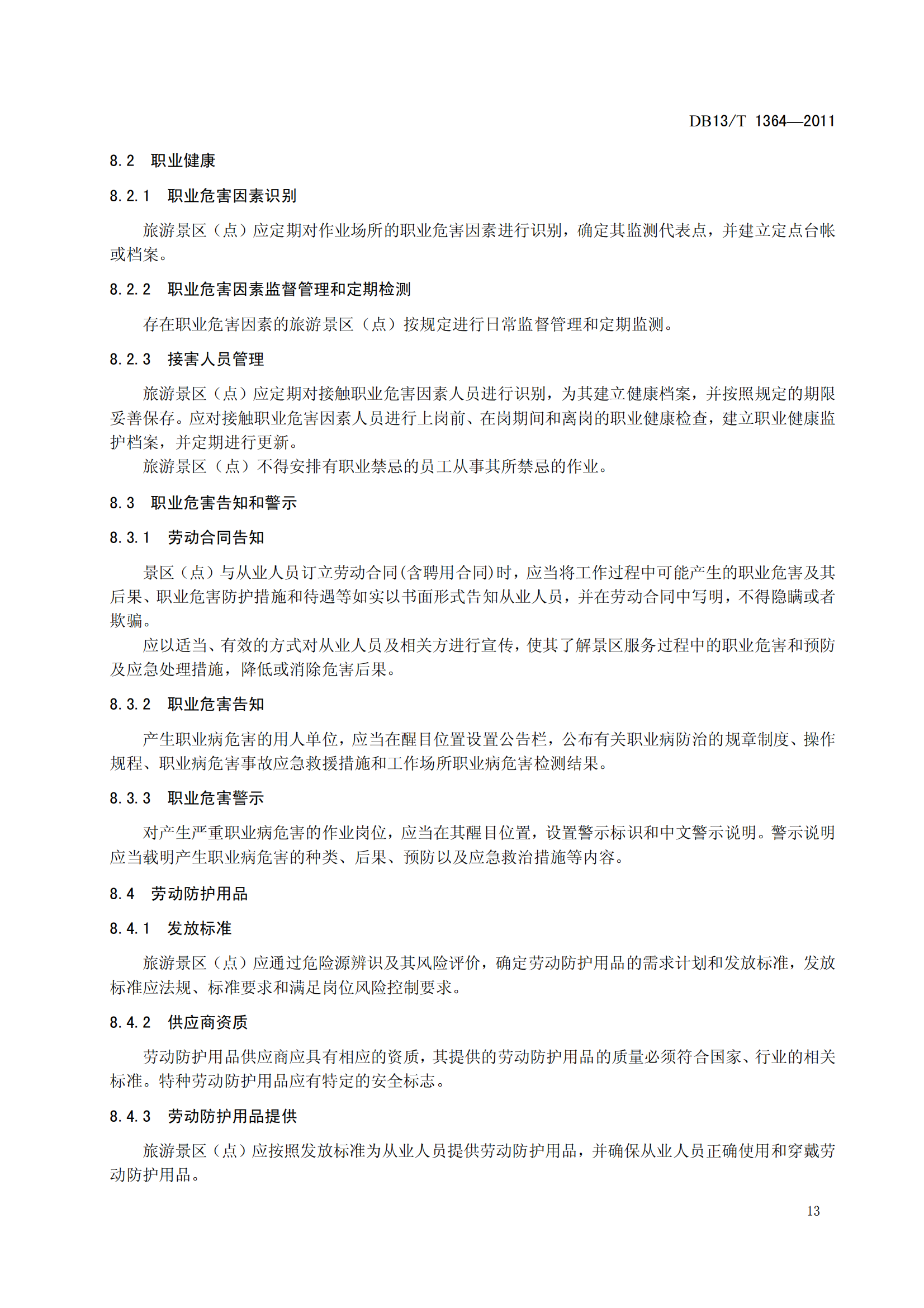 DB13/T 1364—2011

8.2 职业健康

8.2.1 职业危害因素识别

旅游景区（点）应定期对作业场所的职业危害因素进行识别，确定其监测代表点，并建立定点台帐或档案。

8.2.2 职业危害因素监督管理和定期检测

存在职业危害因素的旅游景区（点）按规定进行日常监督管理和定期监测。

8.2.3 接害人员管理

旅游景区（点）应定期对接触职业危害因素人员进行识别，为其建立健康档案，并按照规定的期限妥善保存。应对接触职业危害因素人员进行上岗前、在岗期间和离岗的职业健康检查，建立职业健康监护档案，并定期进行更新。

旅游景区（点）不得安排有职业禁忌的员工从事其所禁忌的作业。

8.3 职业危害告知和警示

8.3.1 劳动合同告知

景区（点）与从业人员订立劳动合同(含聘用合同)时，应当将工作过程中可能产生的职业危害及其后果、职业危害防护措施和待遇等如实以书面形式告知从业人员，并在劳动合同中写明，不得隐瞒或者欺骗。

应以适当、有效的方式对从业人员及相关方进行宣传，使其了解景区服务过程中的职业危害和预防及应急处理措施，降低或消除危害后果。

8.3.2 职业危害告知

产生职业病危害的用人单位，应当在醒目位置设置公告栏，公布有关职业病防治的规章制度、操作规程、职业病危害事故应急救援措施和工作场所职业病危害检测结果。

8.3.3 职业危害警示

对产生严重职业病危害的作业岗位，应当在其醒目位置，设置警示标识和中文警示说明。警示说明应当载明产生职业病危害的种类、后果、预防以及应急救治措施等内容。

8.4 劳动防护用品

8.4.1 发放标准

旅游景区（点）应通过危险源辨识及其风险评价，确定劳动防护用品的需求计划和发放标准，发放标准应法规、标准要求和满足岗位风险控制要求。

8.4.2 供应商资质

劳动防护用品供应商应具有相应的资质，其提供的劳动防护用品的质量必须符合国家、行业的相关标准。特种劳动防护用品应有特定的安全标志。

8.4.3 劳动防护用品提供

旅游景区（点）应按照发放标准为从业人员提供劳动防护用品，并确保从业人员正确使用和穿戴劳动防护用品。

13